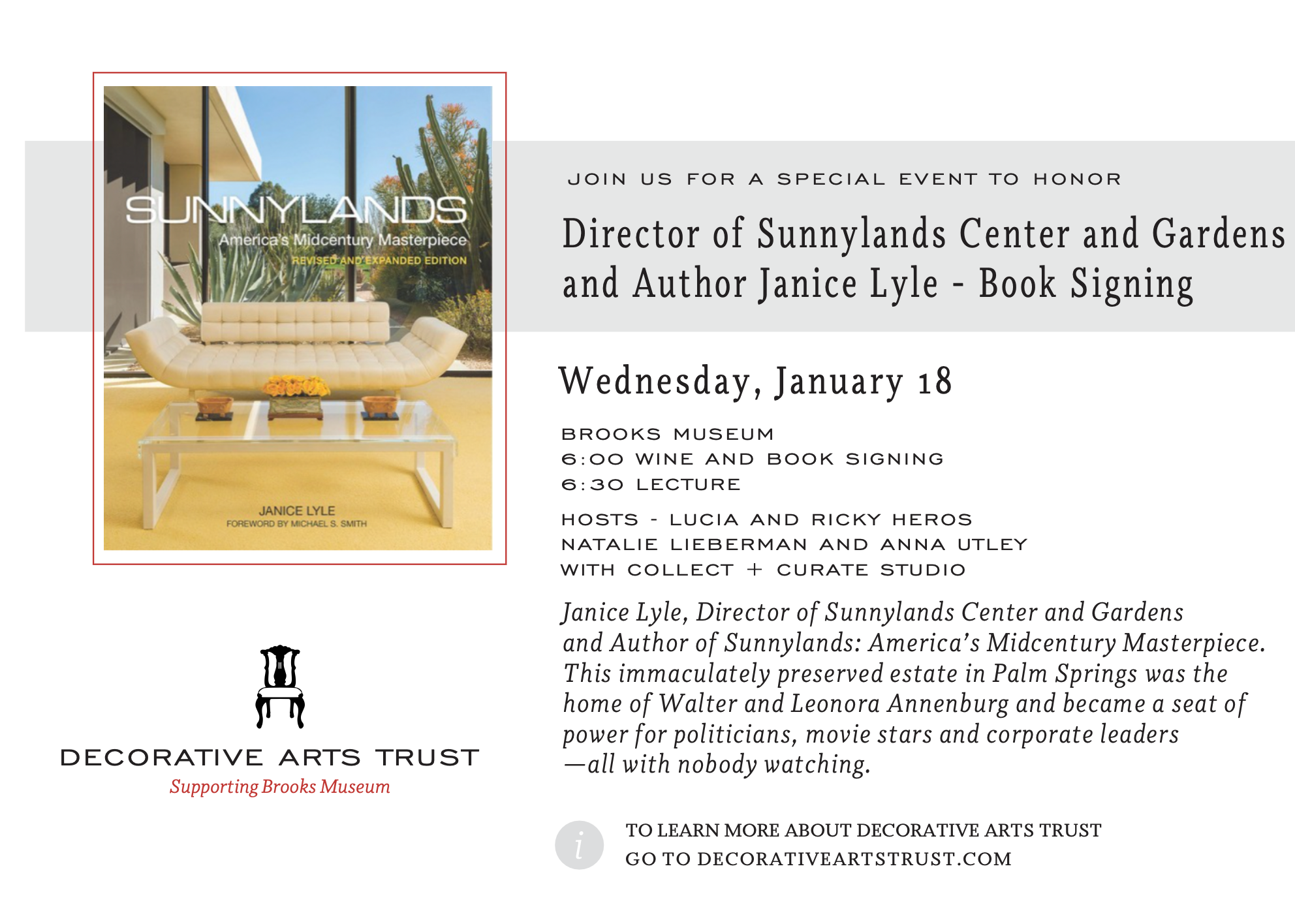 SUNNYLANDS
America's Midcentury Masterpiece
REVISED AND EXPANDED EDITION

JANICE LYLE
FOREWORD BY MICHAEL S. SMITH

DECORATIVE ARTS TRUST
Supporting Brooks Museum

JOIN US FOR A SPECIAL EVENT TO HONOR

Director of Sunnylands Center and Gardens and Author Janice Lyle - Book Signing

Wednesday, January 18

BROOKS MUSEUM
6:00 WINE AND BOOK SIGNING
6:30 LECTURE

HOSTS - LUCIA AND RICKY HEROS
NATALIE LIEBERMAN AND ANNA UTLEY
WITH COLLECT + CURATE STUDIO

Janice Lyle, Director of Sunnylands Center and Gardens and Author of Sunnylands: America's Midcentury Masterpiece. This immaculately preserved estate in Palm Springs was the home of Walter and Leonora Annenburg and became a seat of power for politicians, movie stars and corporate leaders —all with nobody watching.

i

TO LEARN MORE ABOUT DECORATIVE ARTS TRUST
GO TO DECORATIVEARTSTRUST.COM